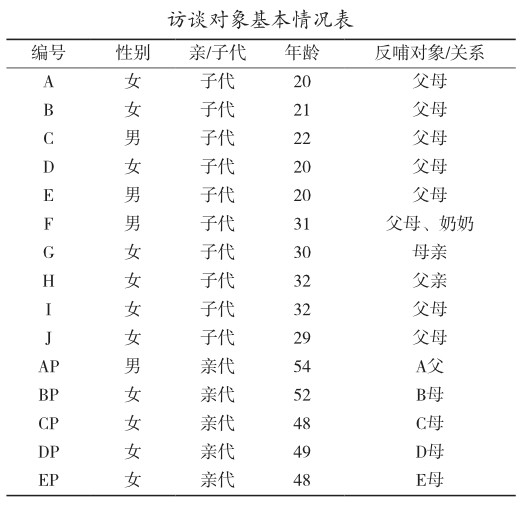 访谈对象基本情况表

| 编号 | 性别 | 亲/子代 | 年龄 | 反哺对象/关系 |
|---|---|---|---|---|
| A | 女 | 子代 | 20 | 父母 |
| B | 女 | 子代 | 21 | 父母 |
| C | 男 | 子代 | 22 | 父母 |
| D | 女 | 子代 | 20 | 父母 |
| E | 男 | 子代 | 20 | 父母 |
| F | 男 | 子代 | 31 | 父母、奶奶 |
| G | 女 | 子代 | 30 | 母亲 |
| H | 女 | 子代 | 32 | 父亲 |
| I | 女 | 子代 | 32 | 父母 |
| J | 女 | 子代 | 29 | 父母 |
| AP | 男 | 亲代 | 54 | A父 |
| BP | 女 | 亲代 | 52 | B母 |
| CP | 女 | 亲代 | 48 | C母 |
| DP | 女 | 亲代 | 49 | D母 |
| EP | 女 | 亲代 | 48 | E母 |